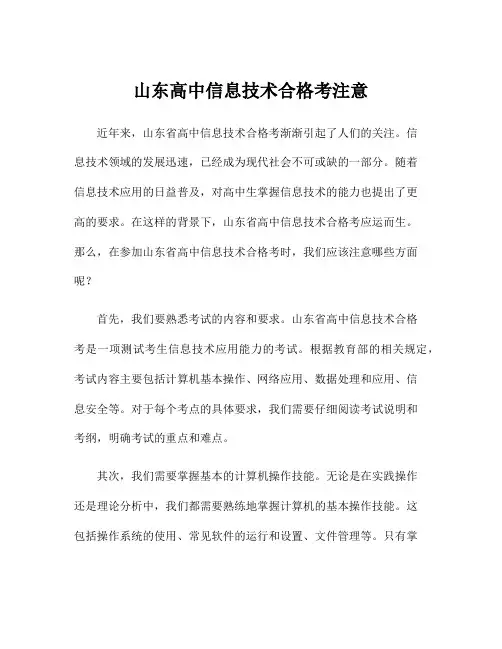 山东高中信息技术合格考注意

近年来，山东省高中信息技术合格考渐渐引起了人们的关注。信息技术领域的发展迅速，已经成为现代社会不可或缺的一部分。随着信息技术应用的日益普及，对高中生掌握信息技术的能力也提出了更高的要求。在这样的背景下，山东省高中信息技术合格考应运而生。那么，在参加山东省高中信息技术合格考时，我们应该注意哪些方面呢？

首先，我们要熟悉考试的内容和要求。山东省高中信息技术合格考是一项测试考生信息技术应用能力的考试。根据教育部的相关规定，考试内容主要包括计算机基本操作、网络应用、数据处理和应用、信息安全等。对于每个考点的具体要求，我们需要仔细阅读考试说明和考纲，明确考试的重点和难点。

其次，我们需要掌握基本的计算机操作技能。无论是在实践操作还是理论分析中，我们都需要熟练地掌握计算机的基本操作技能。这包括操作系统的使用、常见软件的运行和设置、文件管理等。只有掌